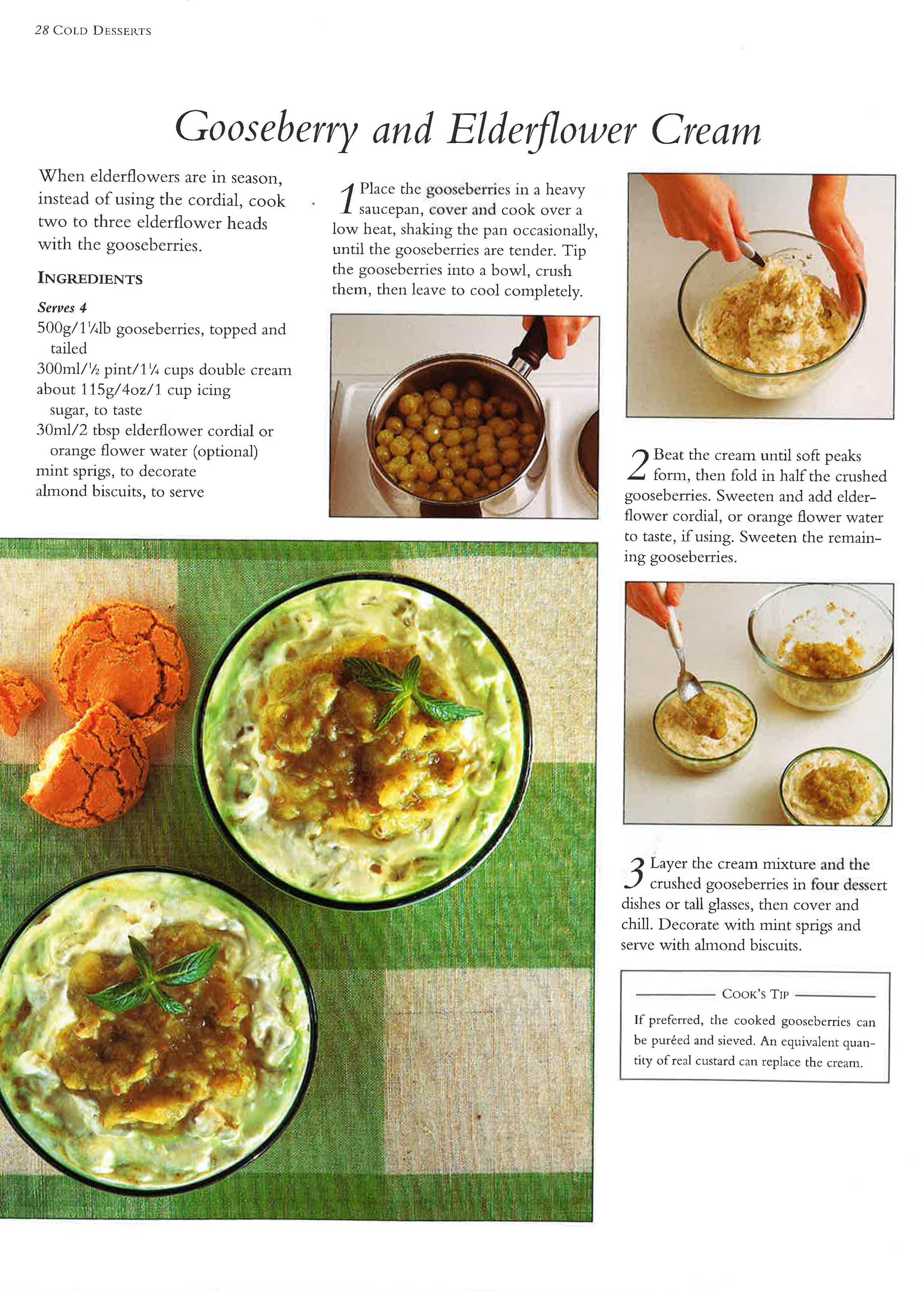 28 COLD DESSERTS

Gooseberry and Elderflower Cream

When elderflowers are in season, instead of using the cordial, cook two to three elderflower heads with the gooseberries.

INGREDIENTS

Serves 4
500g/1¼lb gooseberries, topped and tailed
300ml/½ pint/1¼ cups double cream
about 115g/4oz/1 cup icing sugar, to taste
30ml/2 tbsp elderflower cordial or orange flower water (optional)
mint sprigs, to decorate
almond biscuits, to serve

1 Place the gooseberries in a heavy saucepan, cover and cook over a low heat, shaking the pan occasionally, until the gooseberries are tender. Tip the gooseberries into a bowl, crush them, then leave to cool completely.

2 Beat the cream until soft peaks form, then fold in half the crushed gooseberries. Sweeten and add elderflower cordial, or orange flower water to taste, if using. Sweeten the remaining gooseberries.

3 Layer the cream mixture and the crushed gooseberries in four dessert dishes or tall glasses, then cover and chill. Decorate with mint sprigs and serve with almond biscuits.

COOK'S TIP
If preferred, the cooked gooseberries can be puréed and sieved. An equivalent quantity of real custard can replace the cream.